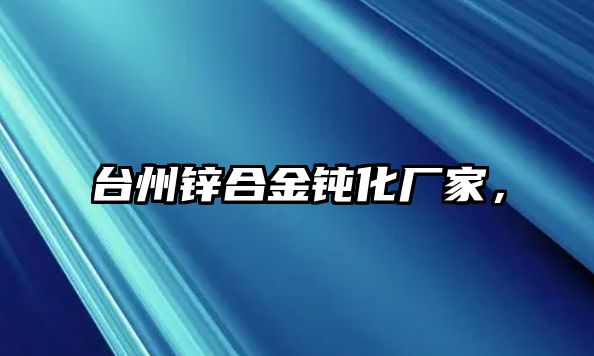 台州锌合金钝化厂家，